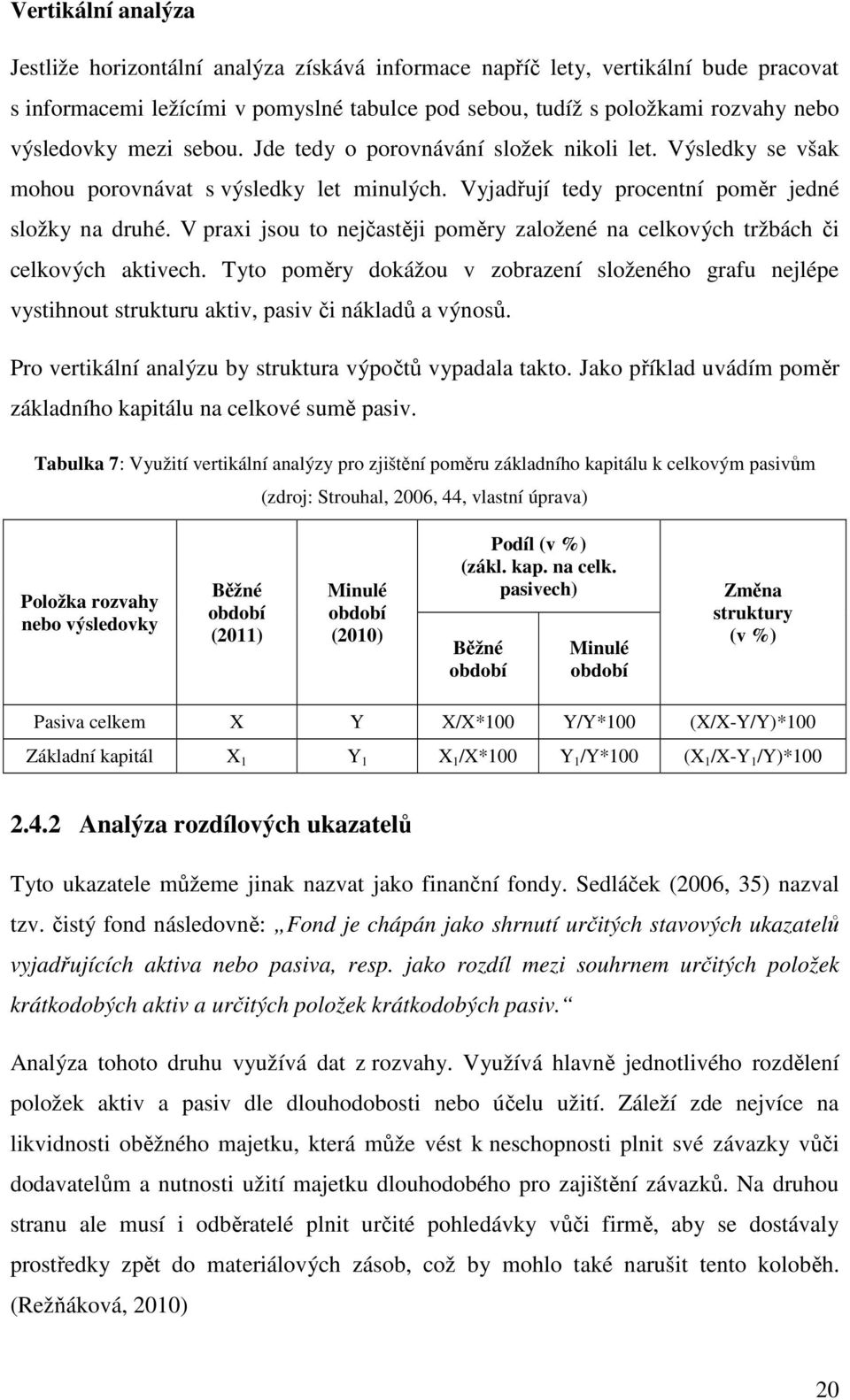 Vertikální analýza

Jestliže horizontální analýza získává informace napříč lety, vertikální bude pracovat s informacemi ležícími v pomyslné tabulce pod sebou, tudíž s položkami rozvahy nebo výsledovky mezi sebou. Jde tedy o porovnávání složek nikoli let. Výsledky se však mohou porovnávat s výsledky let minulých. Vyjadřují tedy procentní poměr jedné složky na druhé. V praxi jsou to nejčastěji poměry založené na celkových tržbách či celkových aktivech. Tyto poměry dokážou v zobrazení složeného grafu nejlépe vystihnout strukturu aktiv, pasiv či nákladů a výnosů.

Pro vertikální analýzu by struktura výpočtů vypadala takto. Jako příklad uvádím poměr základního kapitálu na celkové sumě pasiv.

Tabulka 7: Využití vertikální analýzy pro zjištění poměru základního kapitálu k celkovým pasivům (zdroj: Strouhal, 2006, 44, vlastní úprava)

| Položka rozvahy nebo výsledovky | Běžné období (2011) | Minulé období (2010) | Podíl (v %) (zákl. kap. na celk. pasivech) Běžné období | Podíl (v %) (zákl. kap. na celk. pasivech) Minulé období | Změna struktury (v %) |
|---|---|---|---|---|---|
| Pasiva celkem | X | Y | X/X*100 | Y/Y*100 | (X/X-Y/Y)*100 |
| Základní kapitál | $X_1$ | $Y_1$ | $X_1$/X*100 | $Y_1$/Y*100 | ($X_1$/X-$Y_1$/Y)*100 |

2.4.2 Analýza rozdílových ukazatelů

Tyto ukazatele můžeme jinak nazvat jako finanční fondy. Sedláček (2006, 35) nazval tzv. čistý fond následovně: „Fond je chápán jako shrnutí určitých stavových ukazatelů vyjadřujících aktiva nebo pasiva, resp. jako rozdíl mezi souhrnem určitých položek krátkodobých aktiv a určitých položek krátkodobých pasiv.“

Analýza tohoto druhu využívá dat z rozvahy. Využívá hlavně jednotlivého rozdělení položek aktiv a pasiv dle dlouhodobosti nebo účelu užití. Záleží zde nejvíce na likvidnosti oběžného majetku, která může vést k neschopnosti plnit své závazky vůči dodavatelům a nutnosti užití majetku dlouhodobého pro zajištění závazků. Na druhou stranu ale musí i odběratelé plnit určité pohledávky vůči firmě, aby se dostávaly prostředky zpět do materiálových zásob, což by mohlo také narušit tento koloběh. (Režňáková, 2010)

20